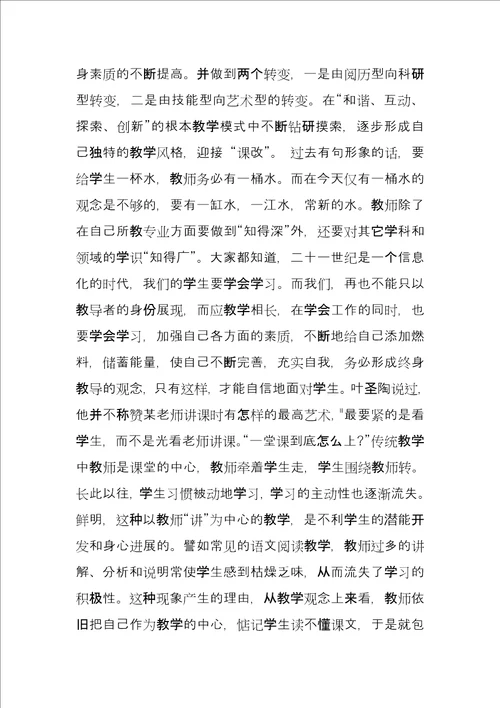 身素质的不断提高。并做到两个转变，一是由阅历型向科研型转变，二是由技能型向艺术型的转变。在“和谐、互动、探索、创新”的根本教学模式中不断钻研摸索，逐步形成自己独特的教学风格，迎接“课改”。过去有句形象的话，要给学生一杯水，教师务必有一桶水。而在今天仅有一桶水的观念是不够的，要有一缸水，一江水，常新的水。教师除了在自己所教专业方面要做到“知得深”外，还要对其它学科和领域的学识“知得广”。大家都知道，二十一世纪是一个信息化的时代，我们的学生要学会学习。而我们，再也不能只以教导者的身份展现，而应教学相长，在学会工作的同时，也要学会学习，加强自己各方面的素质，不断地给自己添加燃料，储蓄能量，使自己不断完善，充实自我，务必形成终身教导的观念，只有这样，才能自信地面对学生。叶圣陶说过，他并不称赞某老师讲课时有怎样的最高艺术，"最要紧的是看学生，而不是光看老师讲课。“一堂课到底怎么上?”传统教学中教师是课堂的中心，教师牵着学生走，学生围绕教师转。长此以往，学生习惯被动地学习，学习的主动性也逐渐流失。鲜明，这种以教师“讲”为中心的教学，是不利学生的潜能开发和身心进展的。譬如常见的语文阅读教学，教师过多的讲解、分析和说明常使学生感到枯燥乏味，从而流失了学习的积极性。这种现象产生的理由，从教学观念上来看，教师依旧把自己作为教学的中心，惦记学生读不懂课文，于是就包